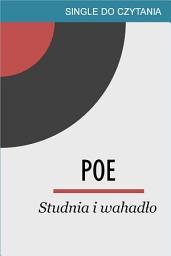 SINGLE DO CZYTANIA

POE

Studnia i wahadło